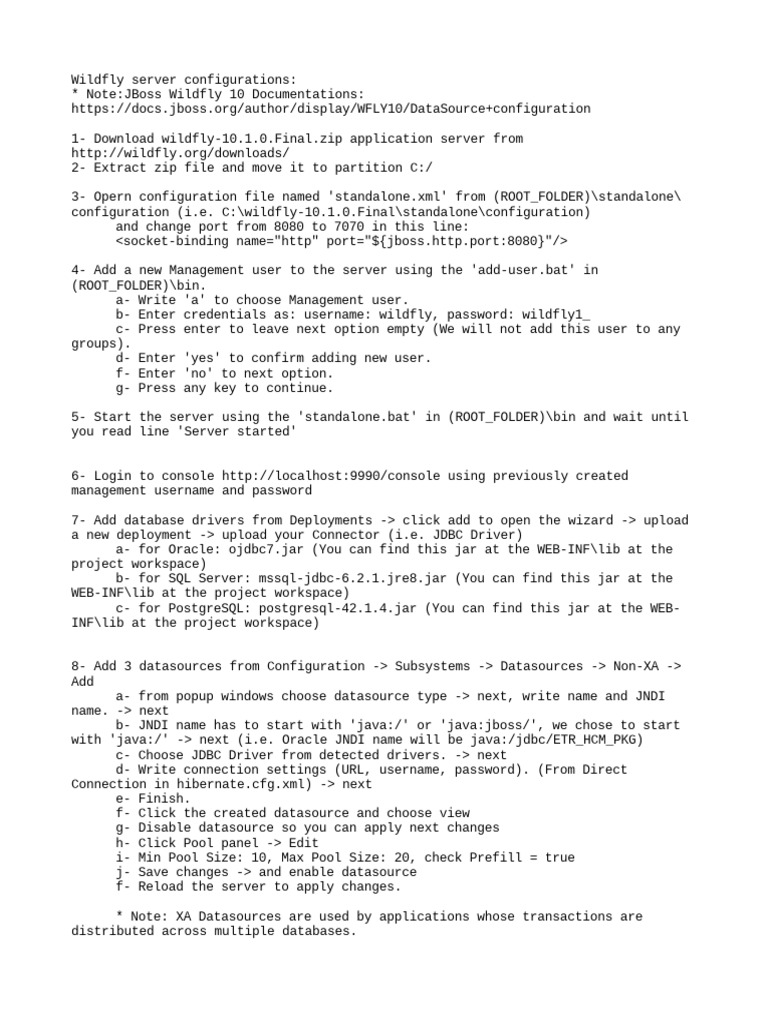 Wildfly server configurations:
* Note:JBoss Wildfly 10 Documentations:
https://docs.jboss.org/author/display/WFLY10/DataSource+configuration

1- Download wildfly-10.1.0.Final.zip application server from http://wildfly.org/downloads/
2- Extract zip file and move it to partition C:/

3- Opern configuration file named 'standalone.xml' from (ROOT_FOLDER)\standalone\configuration (i.e. C:\wildfly-10.1.0.Final\standalone\configuration)
and change port from 8080 to 7070 in this line:
<socket-binding name="http" port="${jboss.http.port:8080}"/>

4- Add a new Management user to the server using the 'add-user.bat' in (ROOT_FOLDER)\bin.
a- Write 'a' to choose Management user.
b- Enter credentials as: username: wildfly, password: wildfly1_
c- Press enter to leave next option empty (We will not add this user to any groups).
d- Enter 'yes' to confirm adding new user.
f- Enter 'no' to next option.
g- Press any key to continue.

5- Start the server using the 'standalone.bat' in (ROOT_FOLDER)\bin and wait until you read line 'Server started'

6- Login to console http://localhost:9990/console using previously created management username and password

7- Add database drivers from Deployments -> click add to open the wizard -> upload a new deployment -> upload your Connector (i.e. JDBC Driver)
a- for Oracle: ojdbc7.jar (You can find this jar at the WEB-INF\lib at the project workspace)
b- for SQL Server: mssql-jdbc-6.2.1.jre8.jar (You can find this jar at the WEB-INF\lib at the project workspace)
c- for PostgreSQL: postgresql-42.1.4.jar (You can find this jar at the WEB-INF\lib at the project workspace)

8- Add 3 datasources from Configuration -> Subsystems -> Datasources -> Non-XA -> Add
a- from popup windows choose datasource type -> next, write name and JNDI name. -> next
b- JNDI name has to start with 'java:/' or 'java:jboss/', we chose to start with 'java:/' -> next (i.e. Oracle JNDI name will be java:/jdbc/ETR_HCM_PKG)
c- Choose JDBC Driver from detected drivers. -> next
d- Write connection settings (URL, username, password). (From Direct Connection in hibernate.cfg.xml) -> next
e- Finish.
f- Click the created datasource and choose view
g- Disable datasource so you can apply next changes
h- Click Pool panel -> Edit
i- Min Pool Size: 10, Max Pool Size: 20, check Prefill = true
j- Save changes -> and enable datasource
f- Reload the server to apply changes.

* Note: XA Datasources are used by applications whose transactions are distributed across multiple databases.